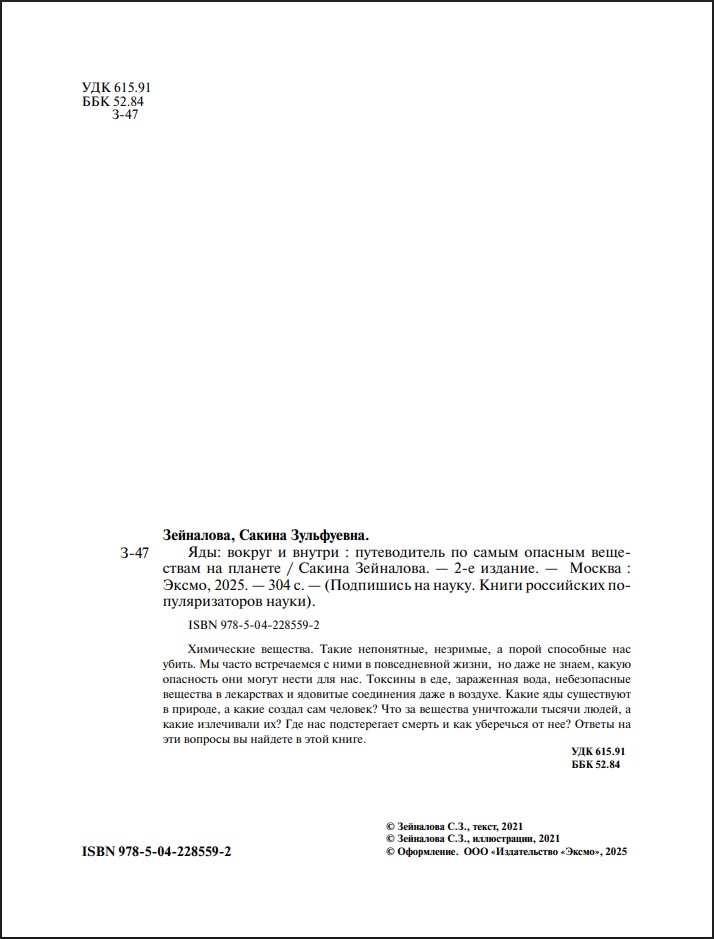 УДК 615.91
ББК 52.84
З-47

Зейналова, Сакина Зульфуевна.
З-47 Яды: вокруг и внутри : путеводитель по самым опасным веществам на планете / Сакина Зейналова. — 2-е издание. — Москва : Эксмо, 2025. — 304 с. — (Подпишись на науку. Книги российских популяризаторов науки).

ISBN 978-5-04-228559-2

Химические вещества. Такие непонятные, незримые, а порой способные нас убить. Мы часто встречаемся с ними в повседневной жизни, но даже не знаем, какую опасность они могут нести для нас. Токсины в еде, зараженная вода, небезопасные вещества в лекарствах и ядовитые соединения даже в воздухе. Какие яды существуют в природе, а какие создал сам человек? Что за вещества уничтожали тысячи людей, а какие излечивали их? Где нас подстерегает смерть и как уберечься от нее? Ответы на эти вопросы вы найдете в этой книге.

УДК 615.91
ББК 52.84

ISBN 978-5-04-228559-2

© Зейналова С.З., текст, 2021
© Зейналова С.З., иллюстрации, 2021
© Оформление. ООО «Издательство «Эксмо», 2025